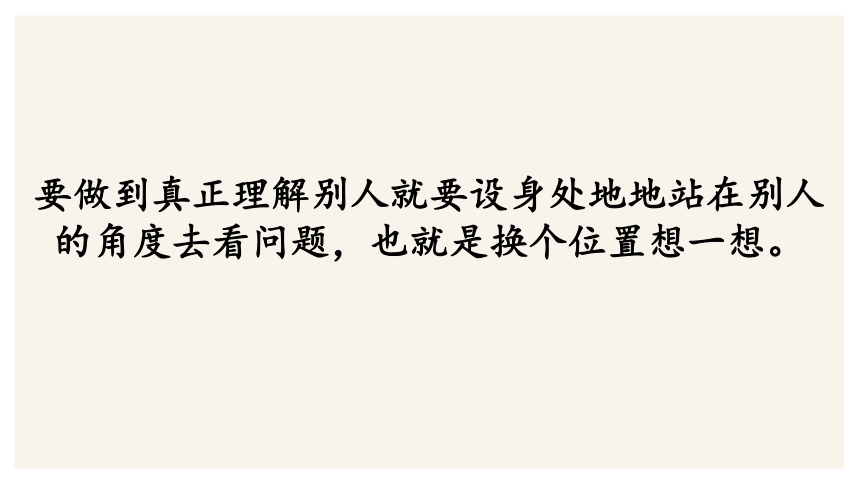 要做到真正理解别人就要设身处地地站在别人的角度去看问题，也就是换个位置想一想。